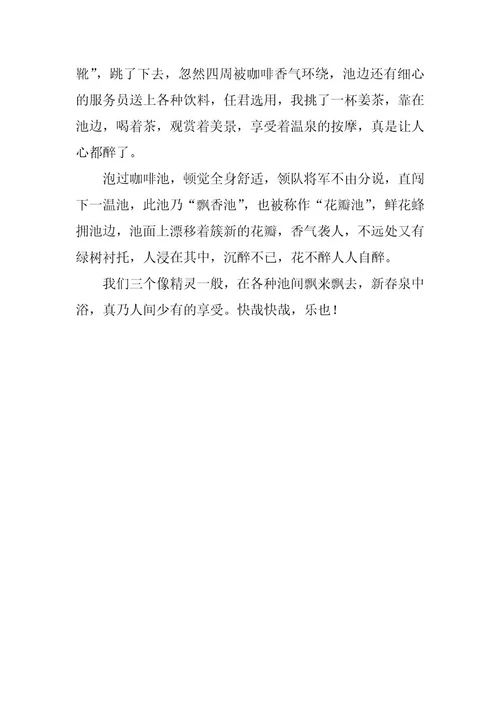 靴”，跳了下去，忽然四周被咖啡香气环绕，池边还有细心的服务员送上各种饮料，任君选用，我挑了一杯姜茶，靠在池边，喝着茶，观赏着美景，享受着温泉的按摩，真是让人心都醉了。

泡过咖啡池，顿觉全身舒适，领队将军不由分说，直闯下一温池，此池乃“飘香池”，也被称作“花瓣池”，鲜花蜂拥池边，池面上漂移着簇新的花瓣，香气袭人，不远处又有绿树衬托，人浸在其中，沉醉不已，花不醉人人自醉。

我们三个像精灵一般，在各种池间飘来飘去，新春泉中浴，真乃人间少有的享受。快哉快哉，乐也！